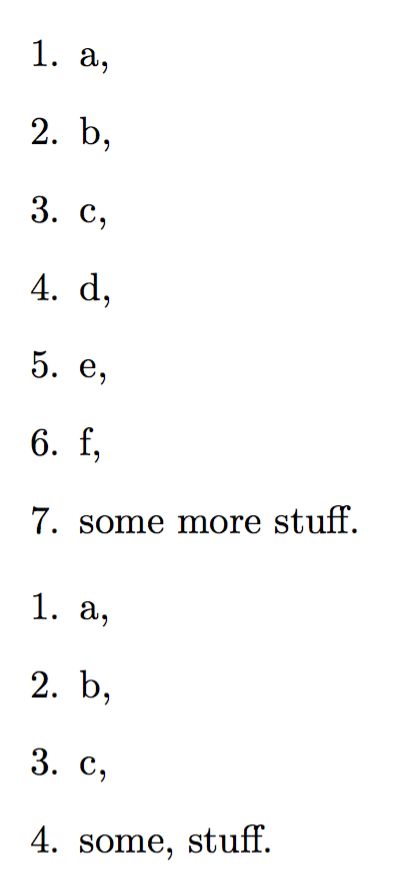 1. a,

2. b,

3. c,

4. d,

5. e,

6. f,

7. some more stuff.

1. a,

2. b,

3. c,

4. some, stuff.